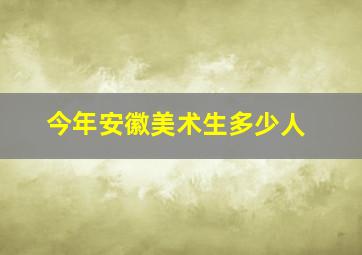 今年安徽美术生多少人